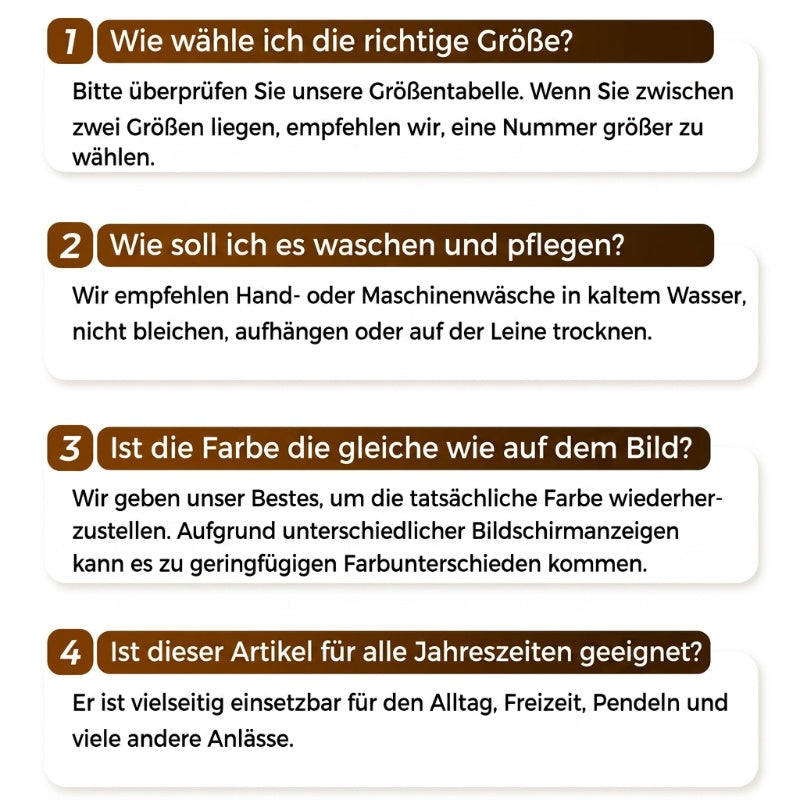 1 Wie wähle ich die richtige Größe?

Bitte überprüfen Sie unsere Größentabelle. Wenn Sie zwischen zwei Größen liegen, empfehlen wir, eine Nummer größer zu wählen.

2 Wie soll ich es waschen und pflegen?

Wir empfehlen Hand- oder Maschinenwäsche in kaltem Wasser, nicht bleichen, aufhängen oder auf der Leine trocknen.

3 Ist die Farbe die gleiche wie auf dem Bild?

Wir geben unser Bestes, um die tatsächliche Farbe wiederherzustellen. Aufgrund unterschiedlicher Bildschirmanzeigen kann es zu geringfügigen Farbunterschieden kommen.

4 Ist dieser Artikel für alle Jahreszeiten geeignet?

Er ist vielseitig einsetzbar für den Alltag, Freizeit, Pendeln und viele andere Anlässe.